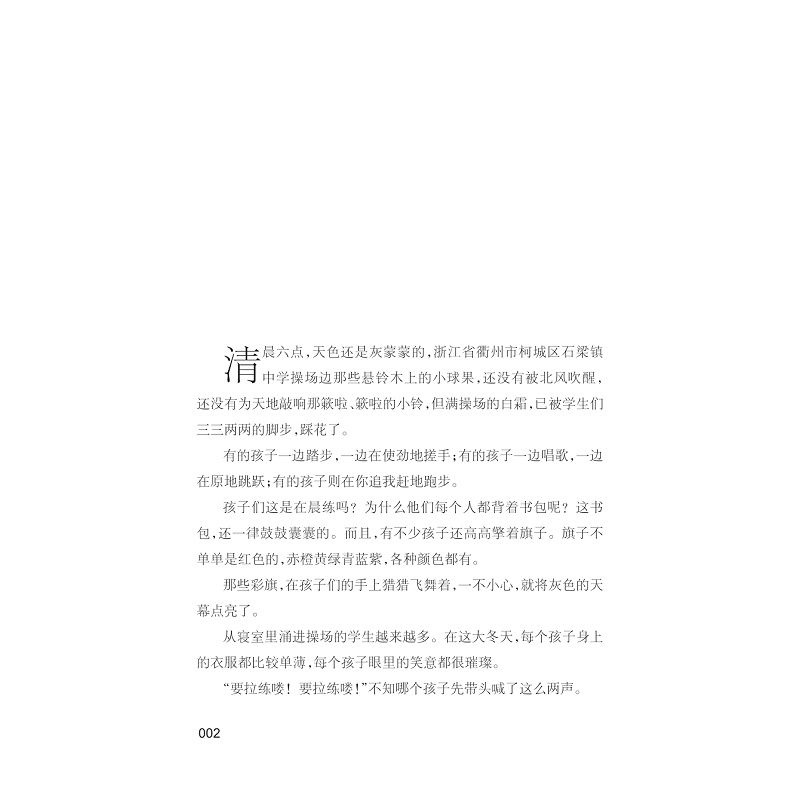 清晨六点，天色还是灰蒙蒙的，浙江省衢州市柯城区石梁镇中学操场边那些悬铃木上的小球果，还没有被北风吹醒，还没有为天地敲响那簌啦、簌啦的小铃，但满操场的白霜，已被学生们三三两两的脚步，踩花了。

有的孩子一边踏步，一边在使劲地搓手；有的孩子一边唱歌，一边在原地跳跃；有的孩子则在你追我赶地跑步。

孩子们这是在晨练吗？为什么他们每个人都背着书包呢？这书包，还一律鼓鼓囊囊的。而且，有不少孩子还高高擎着旗子。旗子不单单是红色的，赤橙黄绿青蓝紫，各种颜色都有。

那些彩旗，在孩子们的手上猎猎飞舞着，一不小心，就将灰色的天幕点亮了。

从寝室里涌进操场的学生越来越多。在这大冬天，每个孩子身上的衣服都比较单薄，每个孩子眼里的笑意都很璀璨。

“要拉练喽！要拉练喽！”不知哪个孩子先带头喊了这么两声。

002